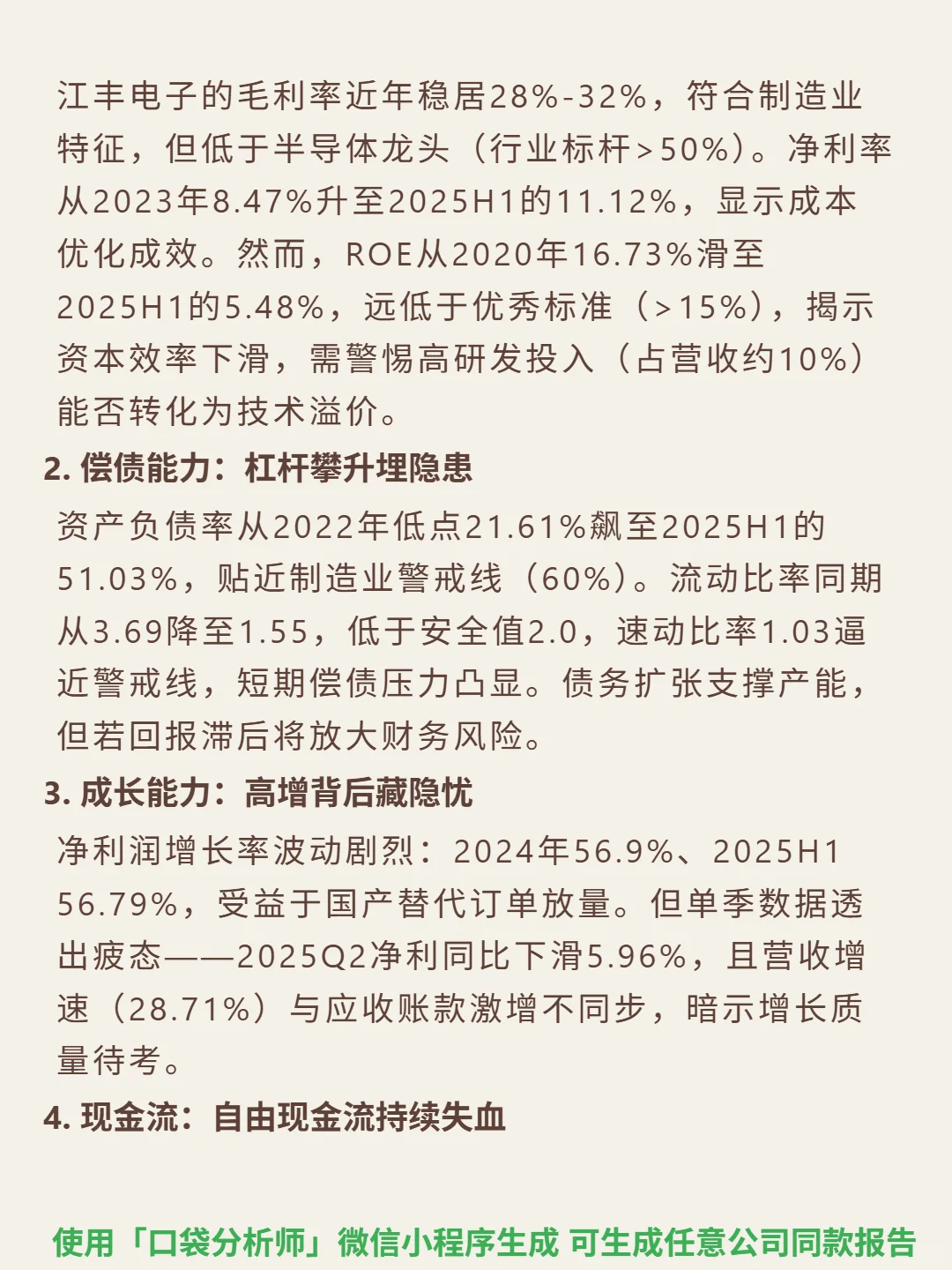 江丰电子的毛利率近年稳居28%-32%，符合制造业特征，但低于半导体龙头（行业标杆>50%）。净利率从2023年8.47%升至2025H1的11.12%，显示成本优化成效。然而，ROE从2020年16.73%滑至2025H1的5.48%，远低于优秀标准（>15%），揭示资本效率下滑，需警惕高研发投入（占营收约10%）能否转化为技术溢价。

2. 偿债能力：杠杆攀升埋隐患

资产负债率从2022年低点21.61%飙至2025H1的51.03%，贴近制造业警戒线（60%）。流动比率同期从3.69降至1.55，低于安全值2.0，速动比率1.03逼近警戒线，短期偿债压力凸显。债务扩张支撑产能，但若回报滞后将放大财务风险。

3. 成长能力：高增背后藏隐忧

净利润增长率波动剧烈：2024年56.9%、2025H1 56.79%，受益于国产替代订单放量。但单季数据透出疲态——2025Q2净利同比下滑5.96%，且营收增速（28.71%）与应收账款激增不同步，暗示增长质量待考。

4. 现金流：自由现金流持续失血

使用「口袋分析师」微信小程序生成 可生成任意公司同款报告